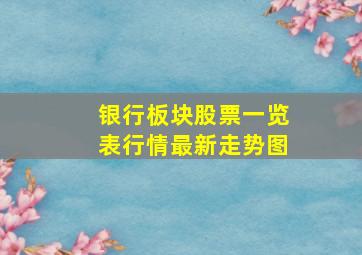 银行板块股票一览表行情最新走势图